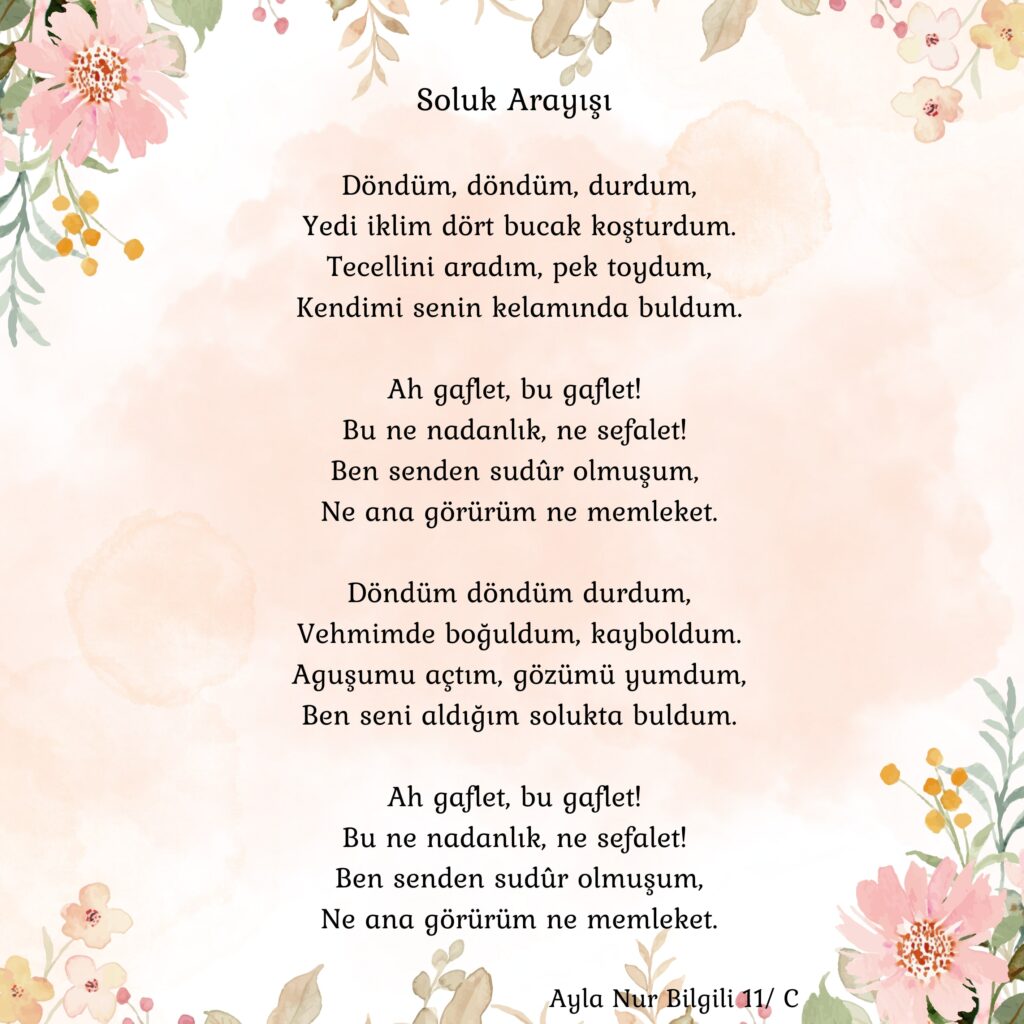 Soluk Arayışı

Döndüm, döndüm, durdum,
Yedi iklim dört bucak koşturdum.
Tecellini aradım, pek toydum,
Kendimi senin kelamında buldum.

Ah gaflet, bu gaflet!
Bu ne nadanlık, ne sefalet!
Ben senden sudûr olmuşum,
Ne ana görürüm ne memleket.

Döndüm döndüm durdum,
Vehmimde boğuldum, kayboldum.
Aguşumu açtım, gözümü yumdum,
Ben seni aldığım solukta buldum.

Ah gaflet, bu gaflet!
Bu ne nadanlık, ne sefalet!
Ben senden sudûr olmuşum,
Ne ana görürüm ne memleket.

Ayla Nur Bilgili 11/ C